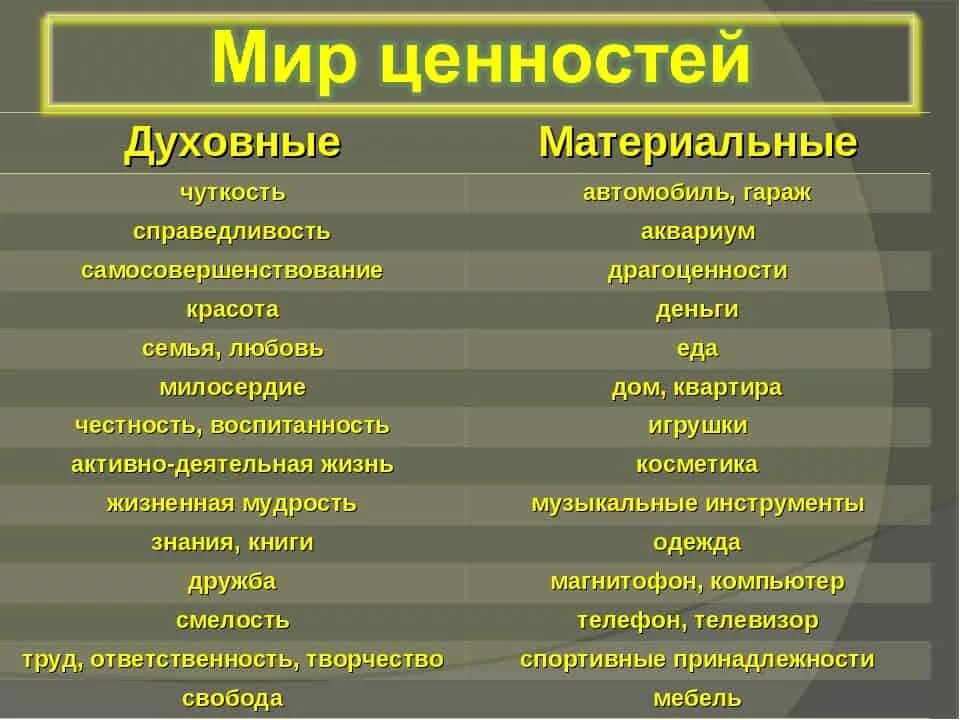 Мир ценностей

| Духовные | Материальные |
|---|---|
| чуткость | автомобиль, гараж |
| справедливость | аквариум |
| самосовершенствование | драгоценности |
| красота | деньги |
| семья, любовь | еда |
| милосердие | дом, квартира |
| честность, воспитанность | игрушки |
| активно-деятельная жизнь | косметика |
| жизненная мудрость | музыкальные инструменты |
| знания, книги | одежда |
| дружба | магнитофон, компьютер |
| смелость | телефон, телевизор |
| труд, ответственность, творчество | спортивные принадлежности |
| свобода | мебель |